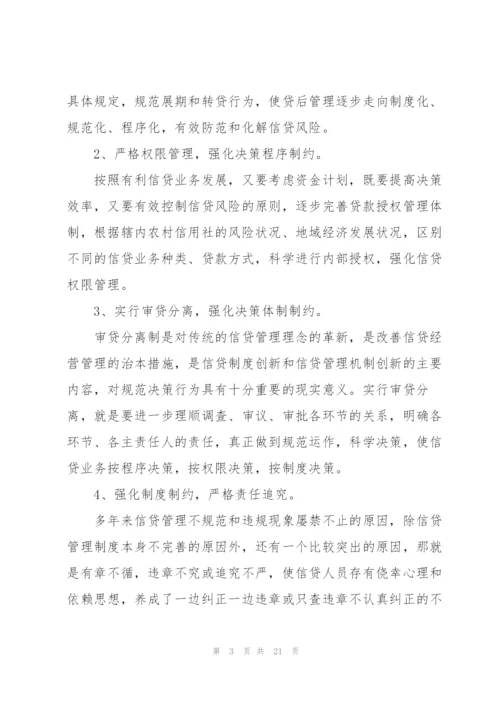 具体规定，规范展期和转贷行为，使贷后管理逐步走向制度化、规范化、程序化，有效防范和化解信贷风险。

2、严格权限管理，强化决策程序制约。

按照有利信贷业务发展，又要考虑资金计划，既要提高决策效率，又要有效控制信贷风险的原则，逐步完善贷款授权管理体制，根据辖内农村信用社的风险状况、地域经济发展状况，区别不同的信贷业务种类、贷款方式，科学进行内部授权，强化信贷权限管理。

3、实行审贷分离，强化决策体制制约。

审贷分离制是对传统的信贷管理理念的革新，是改善信贷经营管理的治本措施，是信贷制度创新和信贷管理机制创新的主要内容，对规范决策行为具有十分重要的现实意义。实行审贷分离，就是要进一步理顺调查、审议、审批各环节的关系，明确各环节、各主责任人的责任，真正做到规范运作，科学决策，使信贷业务按程序决策，按权限决策，按制度决策。

4、强化制度制约，严格责任追究。

多年来信贷管理不规范和违规现象屡禁不止的原因，除信贷管理制度本身不完善的原因外，还有一个比较突出的原因，那就是有章不循，违章不究或追究不严，使信贷人员存有侥幸心理和依赖思想，养成了一边纠正一边违章或只查违章不认真纠正的不

第 3 页 共 21 页